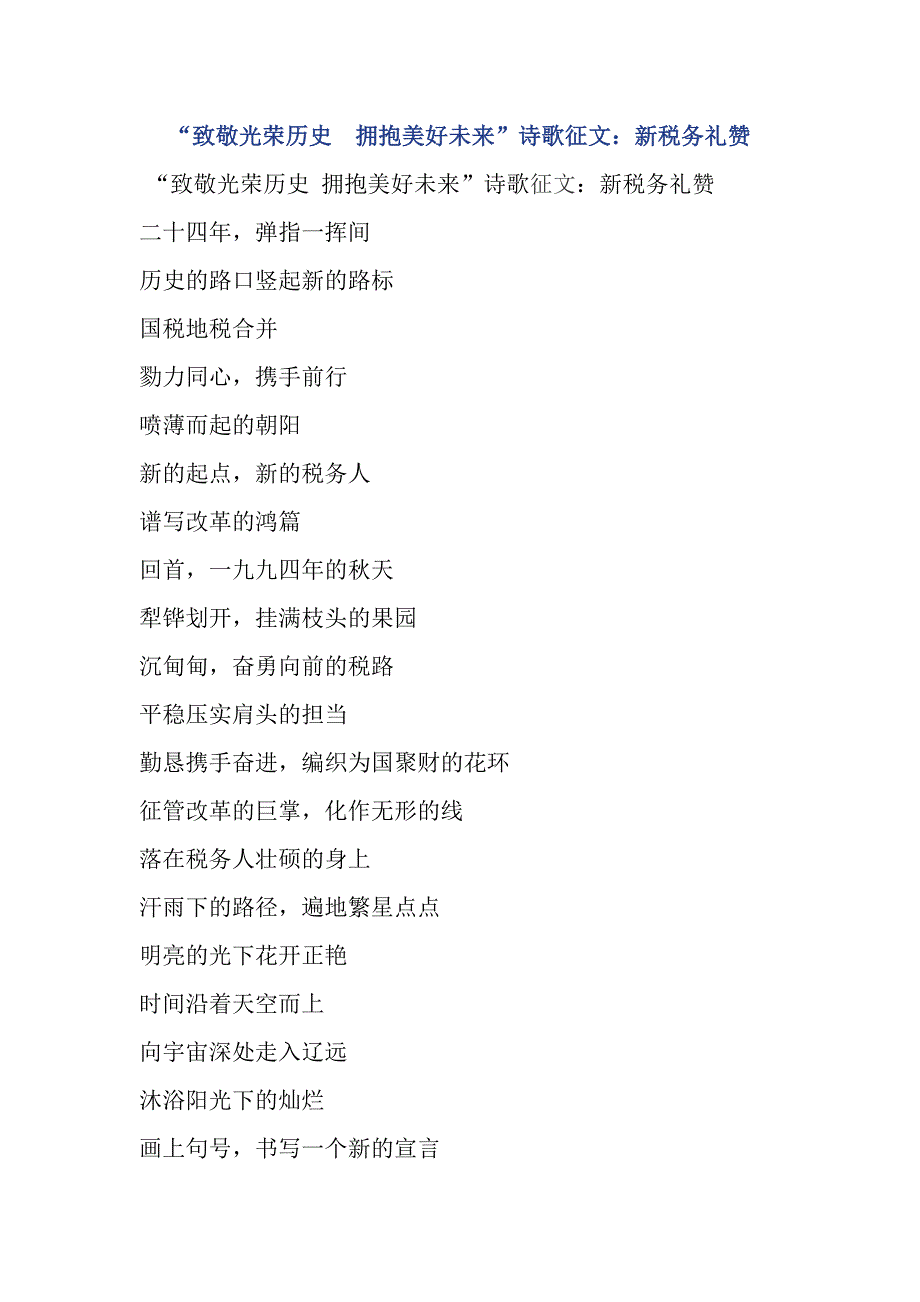 “致敬光荣历史　拥抱美好未来”诗歌征文：新税务礼赞

“致敬光荣历史 拥抱美好未来”诗歌征文：新税务礼赞

二十四年，弹指一挥间

历史的路口竖起新的路标

国税地税合并

勠力同心，携手前行

喷薄而起的朝阳

新的起点，新的税务人

谱写改革的鸿篇

回首，一九九四年的秋天

犁铧划开，挂满枝头的果园

沉甸甸，奋勇向前的税路

平稳压实肩头的担当

勤恳携手奋进，编织为国聚财的花环

征管改革的巨掌，化作无形的线

落在税务人壮硕的身上

汗雨下的路径，遍地繁星点点

明亮的光下花开正艳

时间沿着天空而上

向宇宙深处走入辽远

沐浴阳光下的灿烂

画上句号，书写一个新的宣言